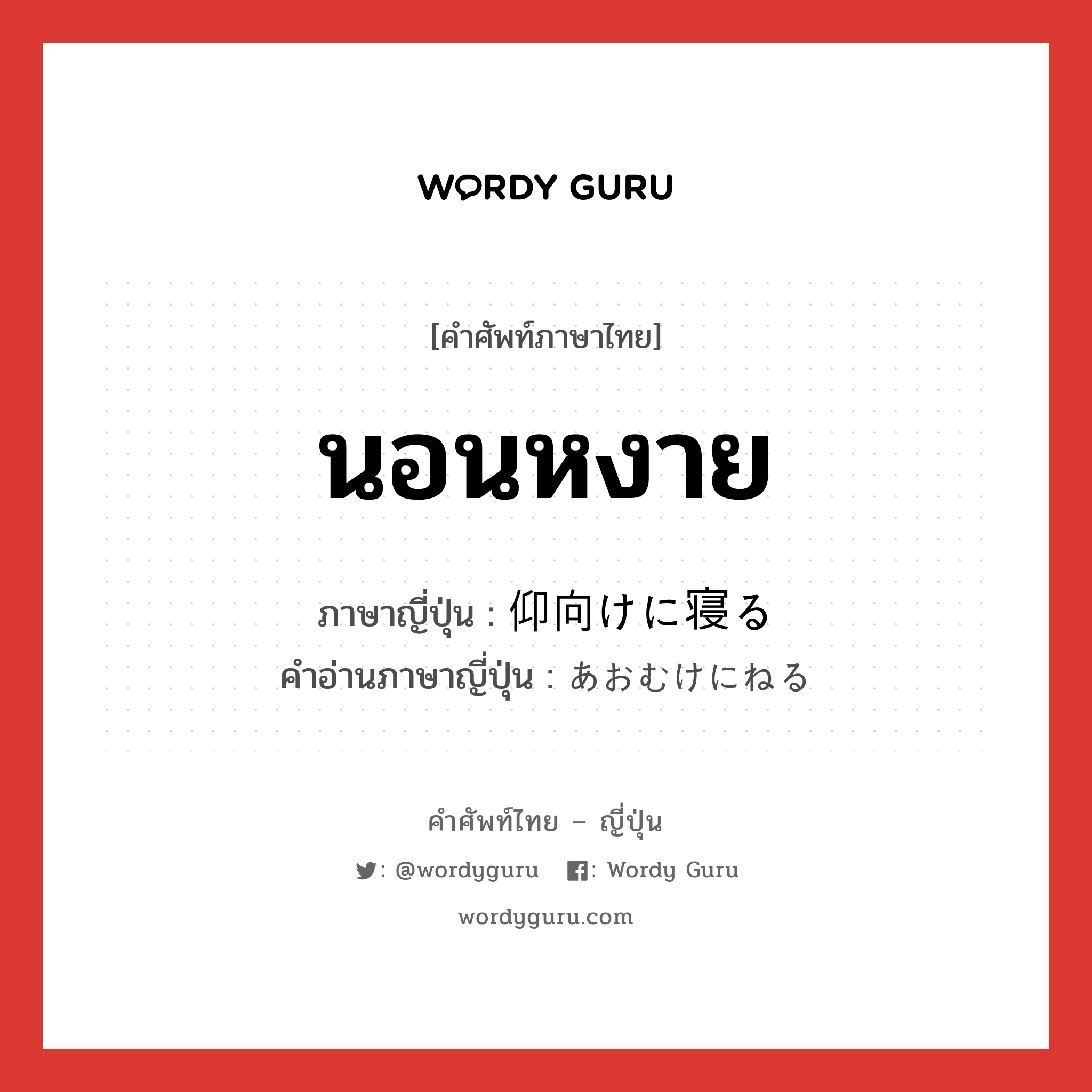 WORDY GURU

[คำศัพท์ภาษาไทย]

นอนหงาย

ภาษาญี่ปุ่น : 仰向けに寝る
คำอ่านภาษาญี่ปุ่น : あおむけにねる

คำศัพท์ไทย – ญี่ปุ่น

: @wordyguru : Wordy Guru

wordyguru.com